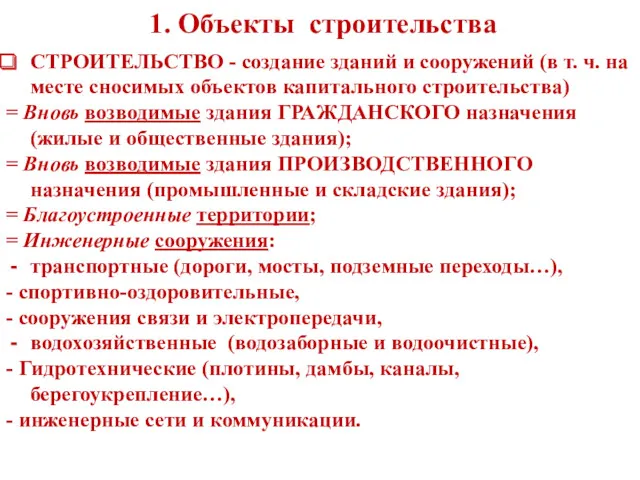 1. Объекты строительства

СТРОИТЕЛЬСТВО - создание зданий и сооружений (в т. ч. на месте сносимых объектов капитального строительства)
= Вновь возводимые здания ГРАЖДАНСКОГО назначения (жилые и общественные здания);
= Вновь возводимые здания ПРОИЗВОДСТВЕННОГО назначения (промышленные и складские здания);
= Благоустроенные территории;
= Инженерные сооружения:
- транспортные (дороги, мосты, подземные переходы…),
- спортивно-оздоровительные,
- сооружения связи и электропередачи,
- водохозяйственные (водозаборные и водоочистные),
- Гидротехнические (плотины, дамбы, каналы, берегоукрепление…),
- инженерные сети и коммуникации.